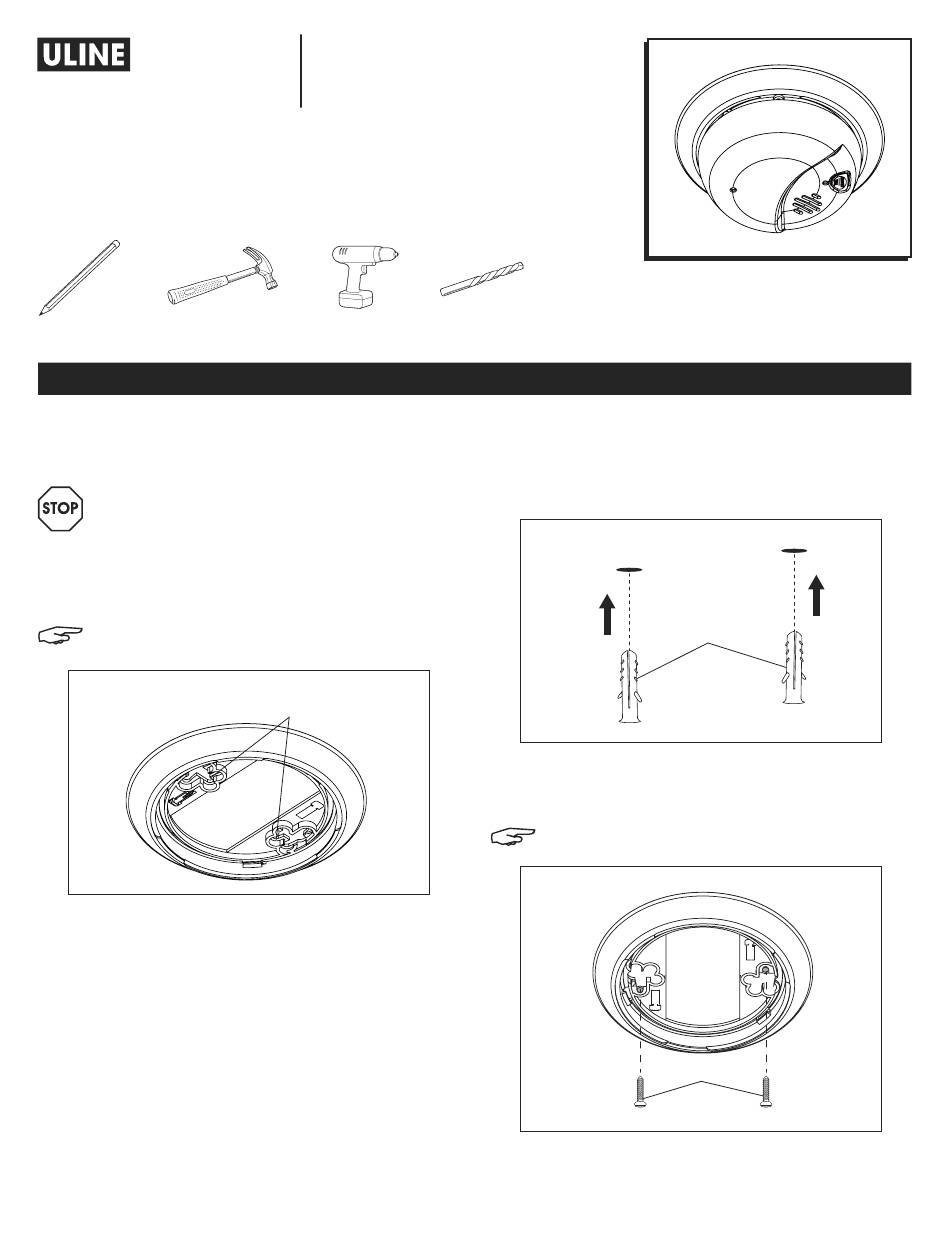 ULINE

STOP